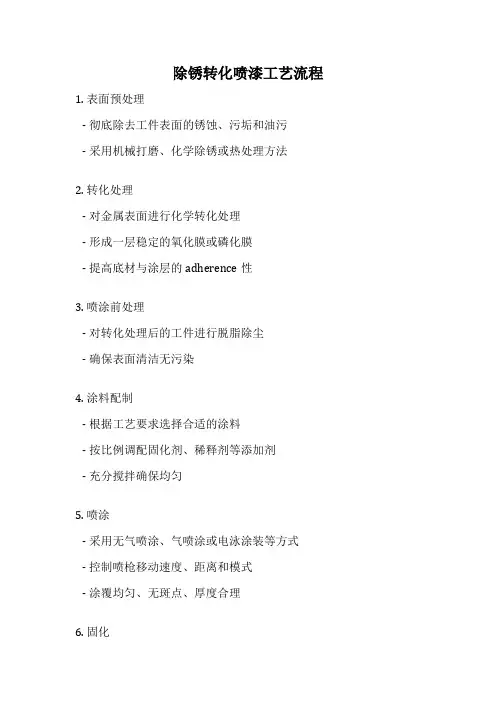 除锈转化喷漆工艺流程

1. 表面预处理

- 彻底除去工件表面的锈蚀、污垢和油污

- 采用机械打磨、化学除锈或热处理方法

2. 转化处理

- 对金属表面进行化学转化处理

- 形成一层稳定的氧化膜或磷化膜

- 提高底材与涂层的 adherence 性

3. 喷涂前处理

- 对转化处理后的工件进行脱脂除尘

- 确保表面清洁无污染

4. 涂料配制

- 根据工艺要求选择合适的涂料

- 按比例调配固化剂、稀释剂等添加剂

- 充分搅拌确保均匀

5. 喷涂

- 采用无气喷涂、气喷涂或电泳涂装等方式

- 控制喷枪移动速度、距离和模式

- 涂覆均匀、无斑点、厚度合理

6. 固化